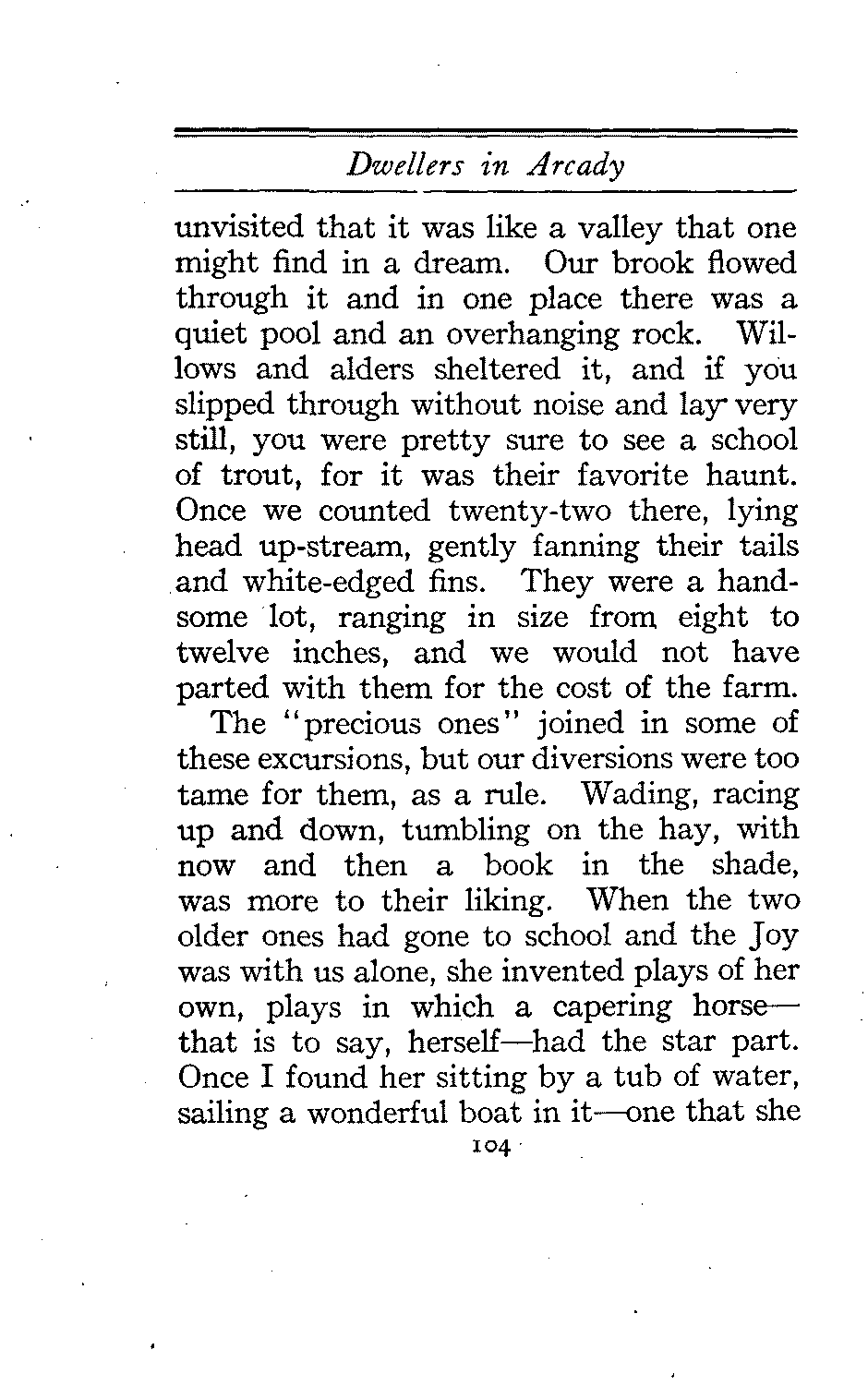 Dwellers in Arcady

unvisited that it was like a valley that one might find in a dream. Our brook flowed through it and in one place there was a quiet pool and an overhanging rock. Willows and alders sheltered it, and if you slipped through without noise and lay very still, you were pretty sure to see a school of trout, for it was their favorite haunt. Once we counted twenty-two there, lying head up-stream, gently fanning their tails and white-edged fins. They were a handsome lot, ranging in size from eight to twelve inches, and we would not have parted with them for the cost of the farm.

The "precious ones" joined in some of these excursions, but our diversions were too tame for them, as a rule. Wading, racing up and down, tumbling on the hay, with now and then a book in the shade, was more to their liking. When the two older ones had gone to school and the Joy was with us alone, she invented plays of her own, plays in which a capering horse—that is to say, herself—had the star part. Once I found her sitting by a tub of water, sailing a wonderful boat in it—one that she

104